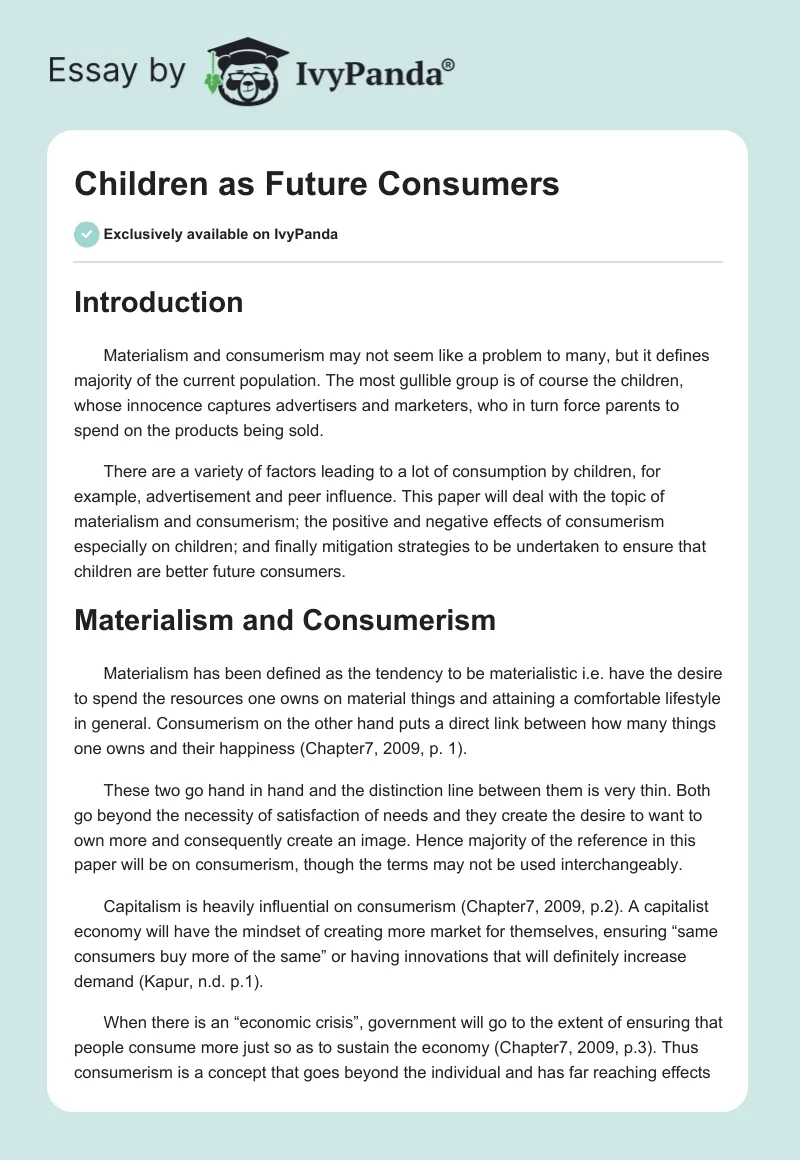 Essay by IvyPanda®

Children as Future Consumers

Exclusively available on IvyPanda

Introduction

Materialism and consumerism may not seem like a problem to many, but it defines majority of the current population. The most gullible group is of course the children, whose innocence captures advertisers and marketers, who in turn force parents to spend on the products being sold.

There are a variety of factors leading to a lot of consumption by children, for example, advertisement and peer influence. This paper will deal with the topic of materialism and consumerism; the positive and negative effects of consumerism especially on children; and finally mitigation strategies to be undertaken to ensure that children are better future consumers.

Materialism and Consumerism

Materialism has been defined as the tendency to be materialistic i.e. have the desire to spend the resources one owns on material things and attaining a comfortable lifestyle in general. Consumerism on the other hand puts a direct link between how many things one owns and their happiness (Chapter7, 2009, p. 1).

These two go hand in hand and the distinction line between them is very thin. Both go beyond the necessity of satisfaction of needs and they create the desire to want to own more and consequently create an image. Hence majority of the reference in this paper will be on consumerism, though the terms may not be used interchangeably.

Capitalism is heavily influential on consumerism (Chapter7, 2009, p.2). A capitalist economy will have the mindset of creating more market for themselves, ensuring “same consumers buy more of the same” or having innovations that will definitely increase demand (Kapur, n.d. p.1).

When there is an “economic crisis”, government will go to the extent of ensuring that people consume more just so as to sustain the economy (Chapter7, 2009, p.3). Thus consumerism is a concept that goes beyond the individual and has far reaching effects